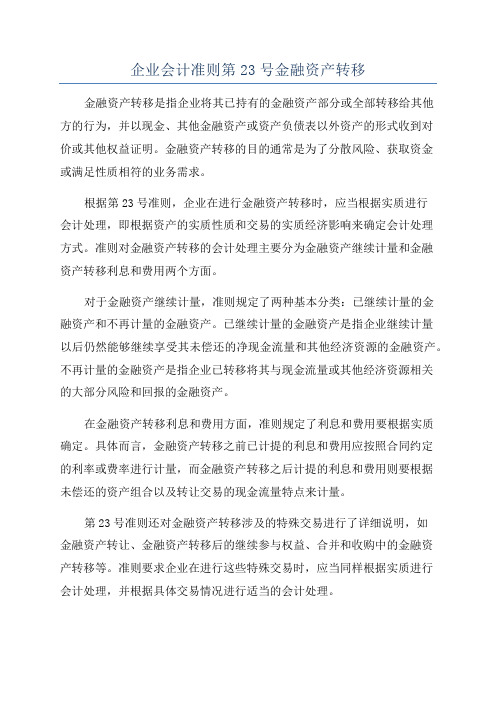 企业会计准则第 23 号金融资产转移

金融资产转移是指企业将其已持有的金融资产部分或全部转移给其他方的行为，并以现金、其他金融资产或资产负债表以外资产的形式收到对价或其他权益证明。金融资产转移的目的通常是为了分散风险、获取资金或满足性质相符的业务需求。

根据第 23 号准则，企业在进行金融资产转移时，应当根据实质进行会计处理，即根据资产的实质性质和交易的实质经济影响来确定会计处理方式。准则对金融资产转移的会计处理主要分为金融资产继续计量和金融资产转移利息和费用两个方面。

对于金融资产继续计量，准则规定了两种基本分类：已继续计量的金融资产和不再计量的金融资产。已继续计量的金融资产是指企业继续计量以后仍然能够继续享受其未偿还的净现金流量和其他经济资源的金融资产。不再计量的金融资产是指企业已转移将其与现金流量或其他经济资源相关的大部分风险和回报的金融资产。

在金融资产转移利息和费用方面，准则规定了利息和费用要根据实质确定。具体而言，金融资产转移之前已计提的利息和费用应按照合同约定的利率或费率进行计量，而金融资产转移之后计提的利息和费用则要根据未偿还的资产组合以及转让交易的现金流量特点来计量。

第 23 号准则还对金融资产转移涉及的特殊交易进行了详细说明，如金融资产转让、金融资产转移后的继续参与权益、合并和收购中的金融资产转移等。准则要求企业在进行这些特殊交易时，应当同样根据实质进行会计处理，并根据具体交易情况进行适当的会计处理。